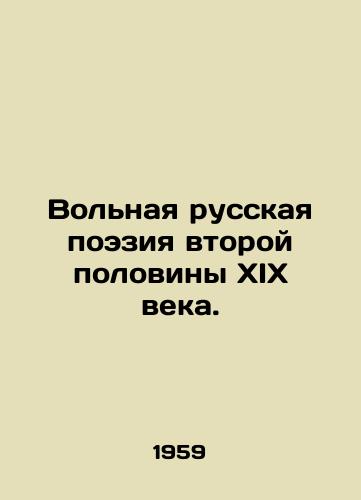 Вольная русская поэзия второй половины XIX века.

1959